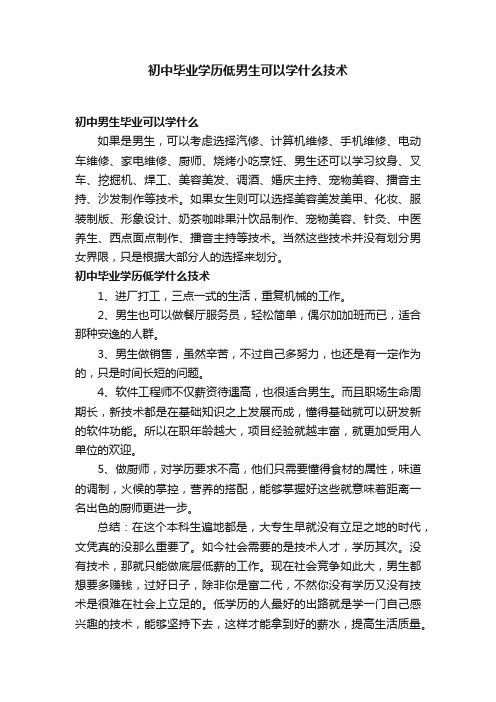 初中毕业学历低男生可以学什么技术

初中男生毕业可以学什么

如果是男生，可以考虑选择汽修、计算机维修、手机维修、电动车维修、家电维修、厨师、烧烤小吃烹饪、男生还可以学习纹身、叉车、挖掘机、焊工、美容美发、调酒、婚庆主持、宠物美容、播音主持、沙发制作等技术。如果女生则可以选择美容美发美甲、化妆、服装制版、形象设计、奶茶咖啡果汁饮品制作、宠物美容、针灸、中医养生、西点面点制作、播音主持等技术。当然这些技术并没有划分男女界限，只是根据大部分人的选择来划分。

初中毕业学历低学什么技术

1、进厂打工，三点一式的生活，重复机械的工作。

2、男生也可以做餐厅服务员，轻松简单，偶尔加加班而已，适合那种安逸的人群。

3、男生做销售，虽然辛苦，不过自己多努力，也还是有一定作为的，只是时间长短的问题。

4、软件工程师不仅薪资待遇高，也很适合男生。而且职场生命周期长，新技术都是在基础知识之上发展而成，懂得基础就可以研发新的软件功能。所以在职年龄越大，项目经验就越丰富，就更加受用人单位的欢迎。

5、做厨师，对学历要求不高，他们只需要懂得食材的属性，味道的调制，火候的掌控，营养的搭配，能够掌握好这些就意味着距离一名出色的厨师更进一步。

总结：在这个本科生遍地都是，大专生早就没有立足之地的时代，文凭真的没那么重要了。如今社会需要的是技术人才，学历其次。没有技术，那就只能做底层低薪的工作。现在社会竞争如此大，男生都想要多赚钱，过好日子，除非你是富二代，不然你没有学历又没有技术是很难在社会上立足的。低学历的人最好的出路就是学一门自己感兴趣的技术，能够坚持下去，这样才能拿到好的薪水，提高生活质量。